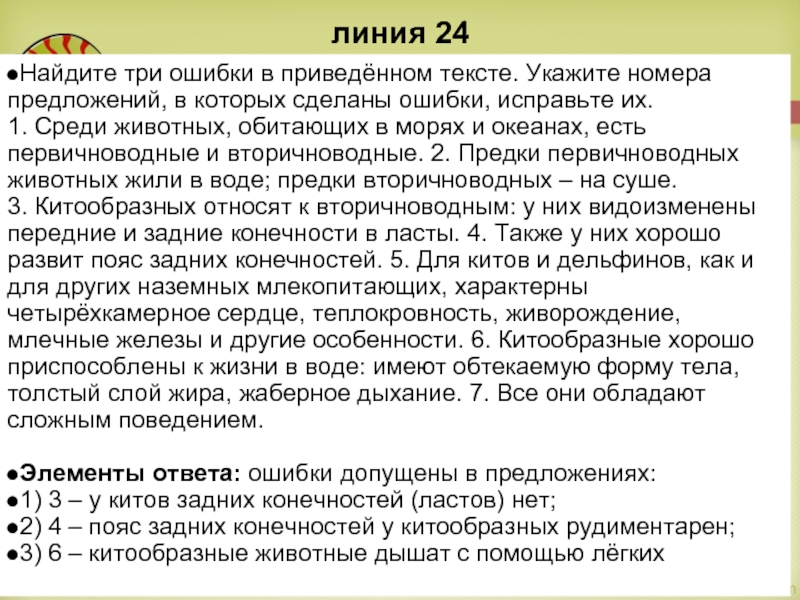 линия 24

●Найдите три ошибки в приведённом тексте. Укажите номера предложений, в которых сделаны ошибки, исправьте их.
1. Среди животных, обитающих в морях и океанах, есть первичноводные и вторичноводные. 2. Предки первичноводных животных жили в воде; предки вторичноводных – на суше.
3. Китообразных относят к вторичноводным: у них видоизменены передние и задние конечности в ласты. 4. Также у них хорошо развит пояс задних конечностей. 5. Для китов и дельфинов, как и для других наземных млекопитающих, характерны четырёхкамерное сердце, теплокровность, живорождение, млечные железы и другие особенности. 6. Китообразные хорошо приспособлены к жизни в воде: имеют обтекаемую форму тела, толстый слой жира, жаберное дыхание. 7. Все они обладают сложным поведением.

●Элементы ответа: ошибки допущены в предложениях:
●1) 3 – у китов задних конечностей (ластов) нет;
●2) 4 – пояс задних конечностей у китообразных рудиментарен;
●3) 6 – китообразные животные дышат с помощью лёгких